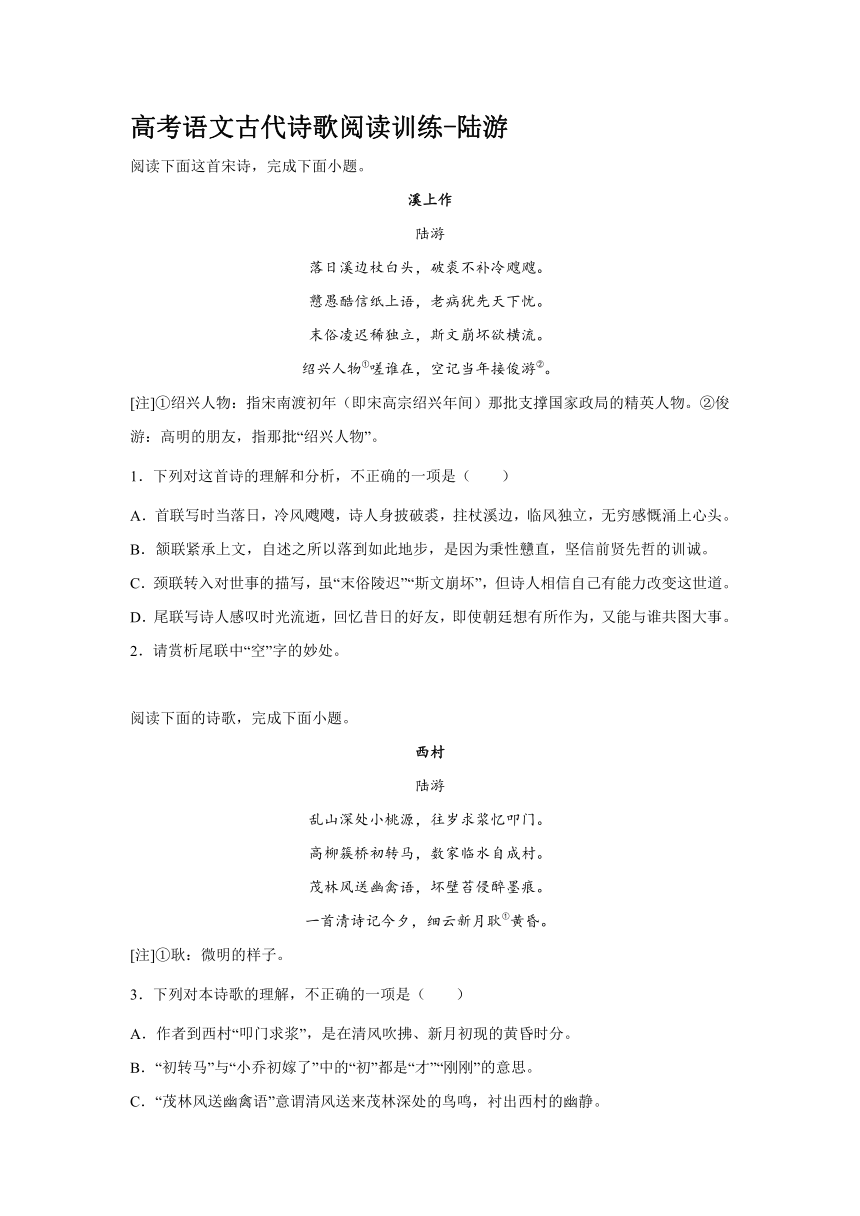 高考语文古代诗歌阅读训练-陆游

阅读下面这首宋诗，完成下面小题。

溪上作

陆游

落日溪边杖白头，破裘不补冷飕飕。

戆愚酷信纸上语，老病犹先天下忧。

末俗凌迟稀独立，斯文崩坏欲横流。

绍兴人物$^{①}$嗟谁在，空记当年接俊游$^{②}$。

[注]①绍兴人物：指宋南渡初年（即宋高宗绍兴年间）那批支撑国家政局的精英人物。②俊游：高明的朋友，指那批“绍兴人物”。

1．下列对这首诗的理解和分析，不正确的一项是（　　）

A．首联写时当落日，冷风飕飕，诗人身披破裘，拄杖溪边，临风独立，无穷感慨涌上心头。

B．颔联紧承上文，自述之所以落到如此地步，是因为秉性戆直，坚信前贤先哲的训诫。

C．颈联转入对世事的描写，虽“末俗陵迟”“斯文崩坏”，但诗人相信自己有能力改变这世道。

D．尾联写诗人感叹时光流逝，回忆昔日的好友，即使朝廷想有所作为，又能与谁共图大事。

2．请赏析尾联中“空”字的妙处。

阅读下面的诗歌，完成下面小题。

西村

陆游

乱山深处小桃源，往岁求浆忆叩门。

高柳簇桥初转马，数家临水自成村。

茂林风送幽禽语，坏壁苔侵醉墨痕。

一首清诗记今夕，细云新月耿$^{①}$黄昏。

[注]①耿：微明的样子。

3．下列对本诗歌的理解，不正确的一项是（　　）

A．作者到西村“叩门求浆”，是在清风吹拂、新月初现的黄昏时分。

B．“初转马”与“小乔初嫁了”中的“初”都是“才”“刚刚”的意思。

C．“茂林风送幽禽语”意谓清风送来茂林深处的鸟鸣，衬出西村的幽静。